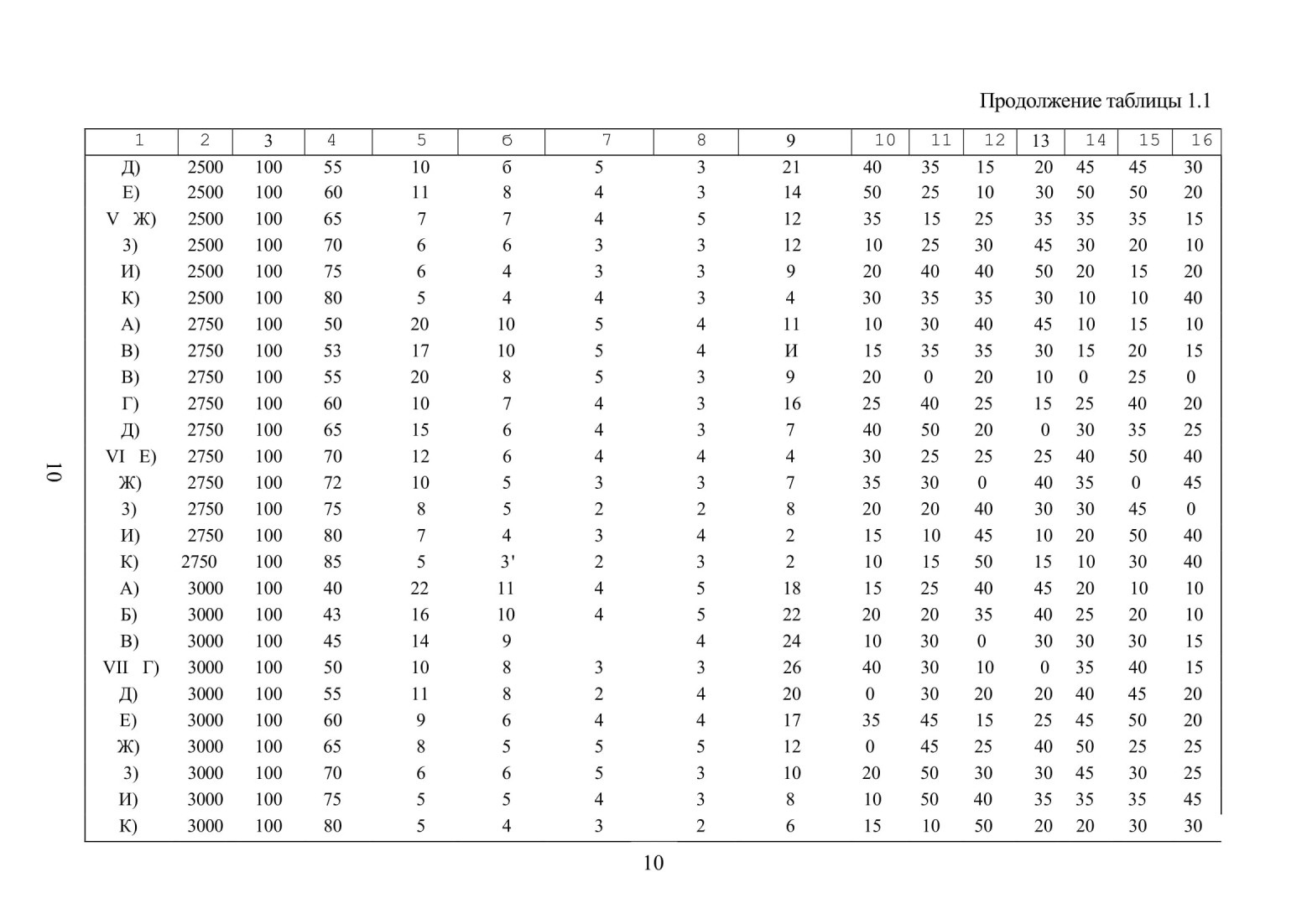 Продолжение таблицы 1.1

| 1 | 2 | 3 | 4 | 5 | б | 7 | 8 | 9 | 10 | 11 | 12 | 13 | 14 | 15 | 16 |
|---|---|---|---|---|---|---|---|---|---|---|---|---|---|---|---|
| Д) | 2500 | 100 | 55 | 10 | б | 5 | 3 | 21 | 40 | 35 | 15 | 20 | 45 | 45 | 30 |
| Е) | 2500 | 100 | 60 | 11 | 8 | 4 | 3 | 14 | 50 | 25 | 10 | 30 | 50 | 50 | 20 |
| V Ж) | 2500 | 100 | 65 | 7 | 7 | 4 | 5 | 12 | 35 | 15 | 25 | 35 | 35 | 35 | 15 |
| З) | 2500 | 100 | 70 | 6 | 6 | 3 | 3 | 12 | 10 | 25 | 30 | 45 | 30 | 20 | 10 |
| И) | 2500 | 100 | 75 | 6 | 4 | 3 | 3 | 9 | 20 | 40 | 40 | 50 | 20 | 15 | 20 |
| К) | 2500 | 100 | 80 | 5 | 4 | 4 | 3 | 4 | 30 | 35 | 35 | 30 | 10 | 10 | 40 |
| А) | 2750 | 100 | 50 | 20 | 10 | 5 | 4 | 11 | 10 | 30 | 40 | 45 | 10 | 15 | 10 |
| В) | 2750 | 100 | 53 | 17 | 10 | 5 | 4 | И | 15 | 35 | 35 | 30 | 15 | 20 | 15 |
| В) | 2750 | 100 | 55 | 20 | 8 | 5 | 3 | 9 | 20 | 0 | 20 | 10 | 0 | 25 | 0 |
| Г) | 2750 | 100 | 60 | 10 | 7 | 4 | 3 | 16 | 25 | 40 | 25 | 15 | 25 | 40 | 20 |
| Д) | 2750 | 100 | 65 | 15 | 6 | 4 | 3 | 7 | 40 | 50 | 20 | 0 | 30 | 35 | 25 |
| VI Е) | 2750 | 100 | 70 | 12 | 6 | 4 | 4 | 4 | 30 | 25 | 25 | 25 | 40 | 50 | 40 |
| Ж) | 2750 | 100 | 72 | 10 | 5 | 3 | 3 | 7 | 35 | 30 | 0 | 40 | 35 | 0 | 45 |
| З) | 2750 | 100 | 75 | 8 | 5 | 2 | 2 | 8 | 20 | 20 | 40 | 30 | 30 | 45 | 0 |
| И) | 2750 | 100 | 80 | 7 | 4 | 3 | 4 | 2 | 15 | 10 | 45 | 10 | 20 | 50 | 40 |
| К) | 2750 | 100 | 85 | 5 | 3' | 2 | 3 | 2 | 10 | 15 | 50 | 15 | 10 | 30 | 40 |
| А) | 3000 | 100 | 40 | 22 | 11 | 4 | 5 | 18 | 15 | 25 | 40 | 45 | 20 | 10 | 10 |
| Б) | 3000 | 100 | 43 | 16 | 10 | 4 | 5 | 22 | 20 | 20 | 35 | 40 | 25 | 20 | 10 |
| В) | 3000 | 100 | 45 | 14 | 9 |  | 4 | 24 | 10 | 30 | 0 | 30 | 30 | 30 | 15 |
| VII Г) | 3000 | 100 | 50 | 10 | 8 | 3 | 3 | 26 | 40 | 30 | 10 | 0 | 35 | 40 | 15 |
| Д) | 3000 | 100 | 55 | 11 | 8 | 2 | 4 | 20 | 0 | 30 | 20 | 20 | 40 | 45 | 20 |
| Е) | 3000 | 100 | 60 | 9 | 6 | 4 | 4 | 17 | 35 | 45 | 15 | 25 | 45 | 50 | 20 |
| Ж) | 3000 | 100 | 65 | 8 | 5 | 5 | 5 | 12 | 0 | 45 | 25 | 40 | 50 | 25 | 25 |
| З) | 3000 | 100 | 70 | 6 | 6 | 5 | 3 | 10 | 20 | 50 | 30 | 30 | 45 | 30 | 25 |
| И) | 3000 | 100 | 75 | 5 | 5 | 4 | 3 | 8 | 10 | 50 | 40 | 35 | 35 | 35 | 45 |
| К) | 3000 | 100 | 80 | 5 | 4 | 3 | 2 | 6 | 15 | 10 | 50 | 20 | 20 | 30 | 30 |

10

10